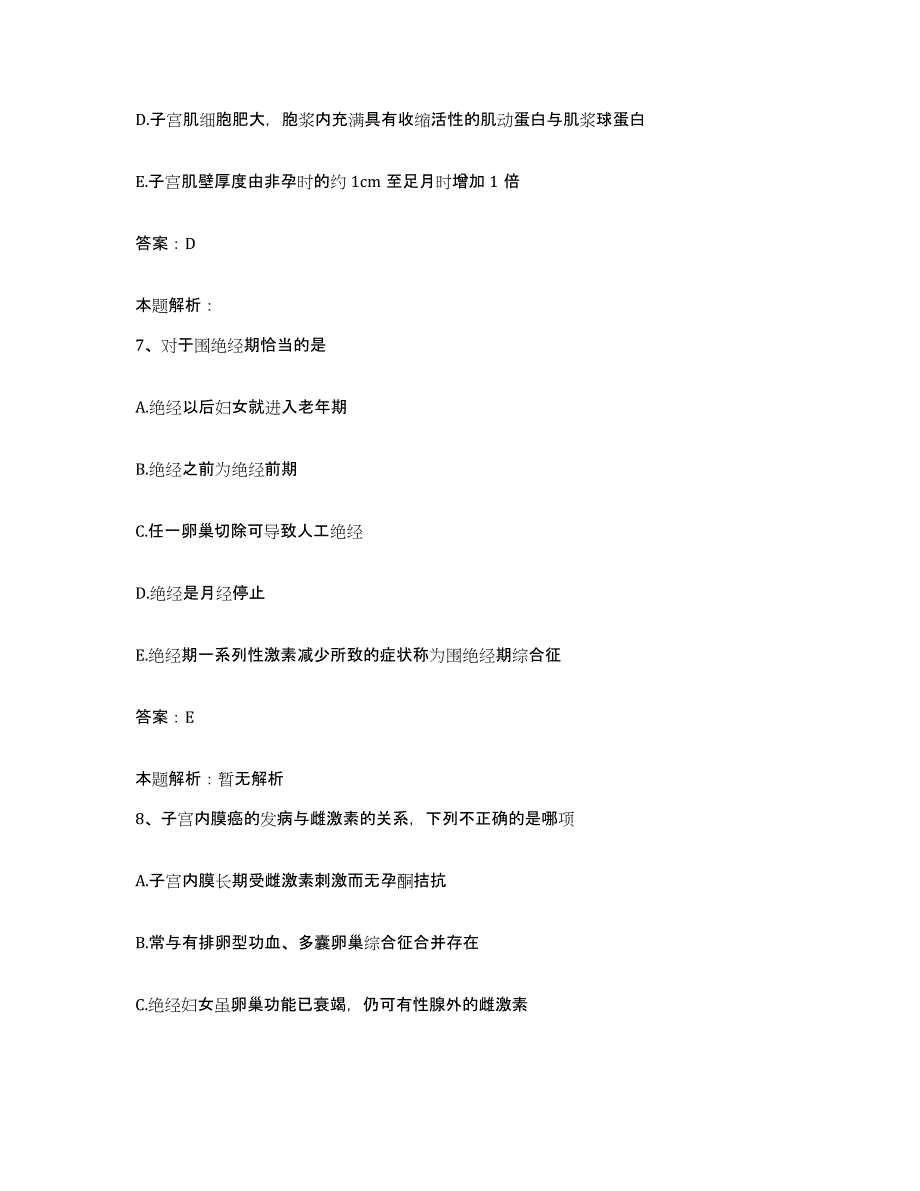 D.子宫肌细胞肥大，胞浆内充满具有收缩活性的肌动蛋白与肌浆球蛋白

E.子宫肌壁厚度由非孕时的约 1cm 至足月时增加 1 倍

答案：D

本题解析：

7、对于围绝经期恰当的是

A.绝经以后妇女就进入老年期

B.绝经之前为绝经前期

C.任一卵巢切除可导致人工绝经

D.绝经是月经停止

E.绝经期一系列性激素减少所致的症状称为围绝经期综合征

答案：E

本题解析：暂无解析

8、子宫内膜癌的发病与雌激素的关系，下列不正确的是哪项

A.子宫内膜长期受雌激素刺激而无孕酮拮抗

B.常与有排卵型功血、多囊卵巢综合征合并存在

C.绝经妇女虽卵巢功能已衰竭，仍可有性腺外的雌激素